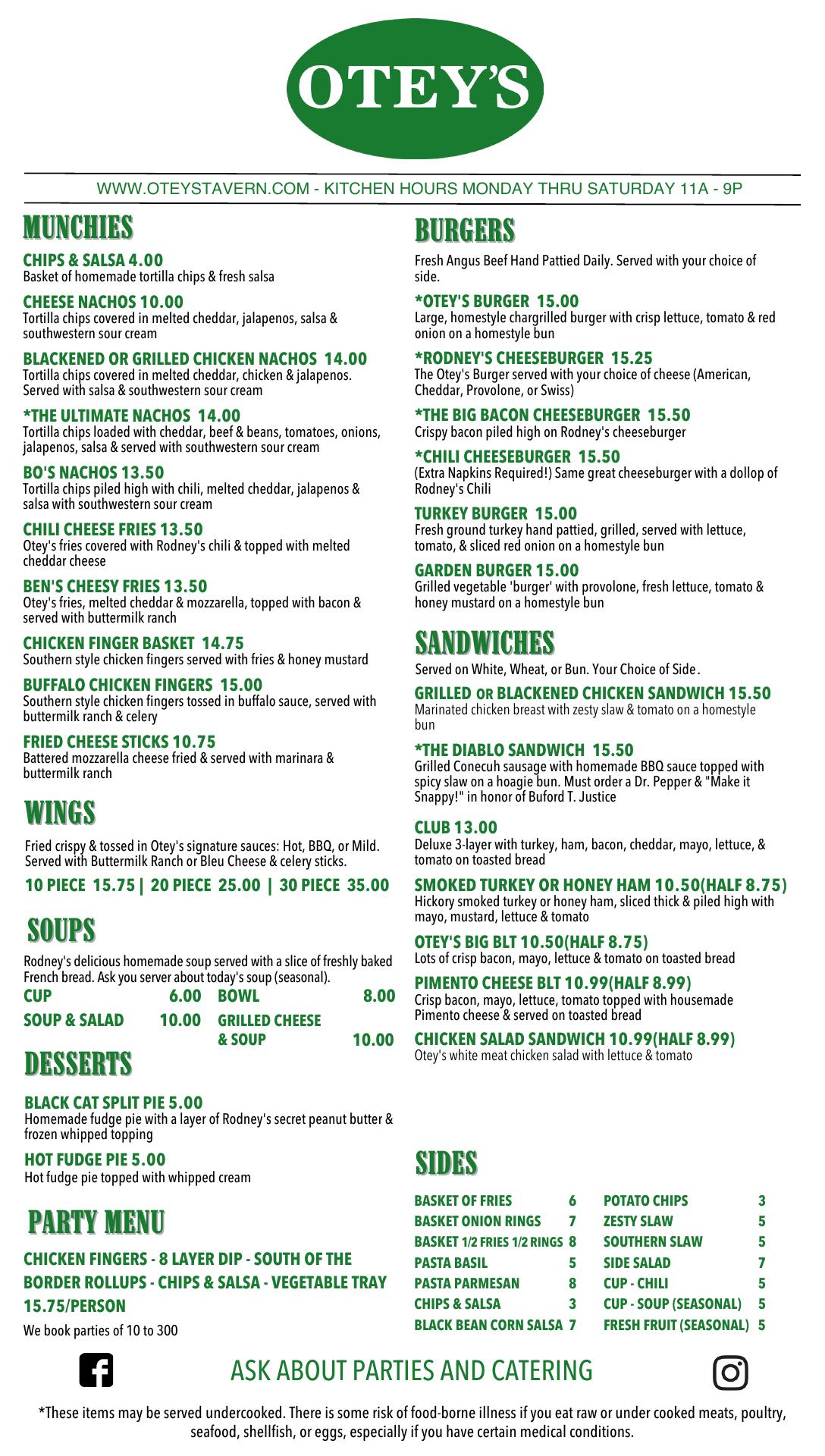 OTEY'S

WWW.OTEYSTAVERN.COM - KITCHEN HOURS MONDAY THRU SATURDAY 11A - 9P

MUNCHIES

CHIPS & SALSA 4.00
Basket of homemade tortilla chips & fresh salsa

CHEESE NACHOS 10.00
Tortilla chips covered in melted cheddar, jalapenos, salsa & southwestern sour cream

BLACKENED OR GRILLED CHICKEN NACHOS 14.00
Tortilla chips covered in melted cheddar, chicken & jalapenos. Served with salsa & southwestern sour cream

*THE ULTIMATE NACHOS 14.00
Tortilla chips loaded with cheddar, beef & beans, tomatoes, onions, jalapenos, salsa & served with southwestern sour cream

BO'S NACHOS 13.50
Tortilla chips piled high with chili, melted cheddar, jalapenos & salsa with southwestern sour cream

CHILI CHEESE FRIES 13.50
Otey's fries covered with Rodney's chili & topped with melted cheddar cheese

BEN'S CHEESY FRIES 13.50
Otey's fries, melted cheddar & mozzarella, topped with bacon & served with buttermilk ranch

CHICKEN FINGER BASKET 14.75
Southern style chicken fingers served with fries & honey mustard

BUFFALO CHICKEN FINGERS 15.00
Southern style chicken fingers tossed in buffalo sauce, served with buttermilk ranch & celery

FRIED CHEESE STICKS 10.75
Battered mozzarella cheese fried & served with marinara & buttermilk ranch

WINGS

Fried crispy & tossed in Otey's signature sauces: Hot, BBQ, or Mild. Served with Buttermilk Ranch or Bleu Cheese & celery sticks.

10 PIECE 15.75 | 20 PIECE 25.00 | 30 PIECE 35.00

SOUPS

Rodney's delicious homemade soup served with a slice of freshly baked French bread. Ask you server about today's soup (seasonal).

| CUP | 6.00 | BOWL | 8.00 |
|---|---|---|---|
| SOUP & SALAD | 10.00 | GRILLED CHEESE & SOUP | 10.00 |

DESSERTS

BLACK CAT SPLIT PIE 5.00
Homemade fudge pie with a layer of Rodney's secret peanut butter & frozen whipped topping

HOT FUDGE PIE 5.00
Hot fudge pie topped with whipped cream

PARTY MENU

CHICKEN FINGERS - 8 LAYER DIP - SOUTH OF THE BORDER ROLLUPS - CHIPS & SALSA - VEGETABLE TRAY
15.75/PERSON
We book parties of 10 to 300

BURGERS

Fresh Angus Beef Hand Pattied Daily. Served with your choice of side.

*OTEY'S BURGER 15.00
Large, homestyle chargrilled burger with crisp lettuce, tomato & red onion on a homestyle bun

*RODNEY'S CHEESEBURGER 15.25
The Otey's Burger served with your choice of cheese (American, Cheddar, Provolone, or Swiss)

*THE BIG BACON CHEESEBURGER 15.50
Crispy bacon piled high on Rodney's cheeseburger

*CHILI CHEESEBURGER 15.50
(Extra Napkins Required!) Same great cheeseburger with a dollop of Rodney's Chili

TURKEY BURGER 15.00
Fresh ground turkey hand pattied, grilled, served with lettuce, tomato, & sliced red onion on a homestyle bun

GARDEN BURGER 15.00
Grilled vegetable 'burger' with provolone, fresh lettuce, tomato & honey mustard on a homestyle bun

SANDWICHES

Served on White, Wheat, or Bun. Your Choice of Side.

GRILLED OR BLACKENED CHICKEN SANDWICH 15.50
Marinated chicken breast with zesty slaw & tomato on a homestyle bun

*THE DIABLO SANDWICH 15.50
Grilled Conecuh sausage with homemade BBQ sauce topped with spicy slaw on a hoagie bun. Must order a Dr. Pepper & "Make it Snappy!" in honor of Buford T. Justice

CLUB 13.00
Deluxe 3-layer with turkey, ham, bacon, cheddar, mayo, lettuce, & tomato on toasted bread

SMOKED TURKEY OR HONEY HAM 10.50(HALF 8.75)
Hickory smoked turkey or honey ham, sliced thick & piled high with mayo, mustard, lettuce & tomato

OTEY'S BIG BLT 10.50(HALF 8.75)
Lots of crisp bacon, mayo, lettuce & tomato on toasted bread

PIMENTO CHEESE BLT 10.99(HALF 8.99)
Crisp bacon, mayo, lettuce, tomato topped with housemade Pimento cheese & served on toasted bread

CHICKEN SALAD SANDWICH 10.99(HALF 8.99)
Otey's white meat chicken salad with lettuce & tomato

SIDES

| BASKET OF FRIES | 6 | POTATO CHIPS | 3 |
|---|---|---|---|
| BASKET ONION RINGS | 7 | ZESTY SLAW | 5 |
| BASKET 1/2 FRIES 1/2 RINGS | 8 | SOUTHERN SLAW | 5 |
| PASTA BASIL | 5 | SIDE SALAD | 7 |
| PASTA PARMESAN | 8 | CUP - CHILI | 5 |
| CHIPS & SALSA | 3 | CUP - SOUP (SEASONAL) | 5 |
| BLACK BEAN CORN SALSA | 7 | FRESH FRUIT (SEASONAL) | 5 |

ASK ABOUT PARTIES AND CATERING

*These items may be served undercooked. There is some risk of food-borne illness if you eat raw or under cooked meats, poultry, seafood, shellfish, or eggs, especially if you have certain medical conditions.